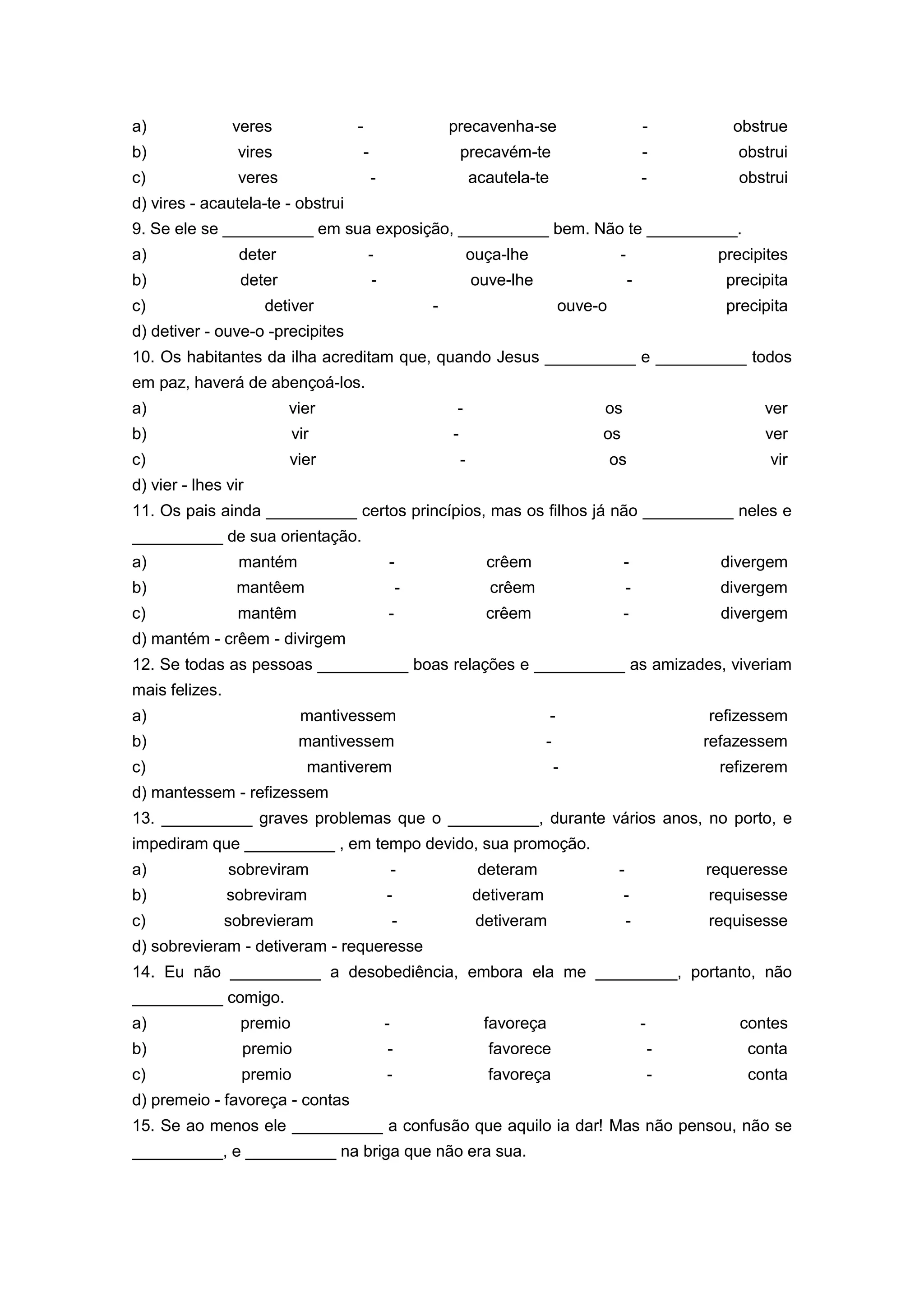 a) veres - precavenha-se - obstrue
b) vires - precavém-te - obstrui
c) veres - acautela-te - obstrui
d) vires - acautela-te - obstrui
9. Se ele se __________ em sua exposição, __________ bem. Não te __________.
a) deter - ouça-lhe - precipites
b) deter - ouve-lhe - precipita
c) detiver - ouve-o precipita
d) detiver - ouve-o -precipites
10. Os habitantes da ilha acreditam que, quando Jesus __________ e __________ todos em paz, haverá de abençoá-los.
a) vier - os ver
b) vir - os ver
c) vier - os vir
d) vier - lhes vir
11. Os pais ainda __________ certos princípios, mas os filhos já não __________ neles e __________ de sua orientação.
a) mantém - crêem - divergem
b) mantêem - crêem - divergem
c) mantêm - crêem - divergem
d) mantém - crêem - divirgem
12. Se todas as pessoas __________ boas relações e __________ as amizades, viveriam mais felizes.
a) mantivessem - refizessem
b) mantivessem - refazessem
c) mantiverem - refizerem
d) mantessem - refizessem
13. __________ graves problemas que o __________, durante vários anos, no porto, e impediram que __________ , em tempo devido, sua promoção.
a) sobreviram - deteram - requeresse
b) sobreviram - detiveram - requisesse
c) sobrevieram - detiveram - requisesse
d) sobrevieram - detiveram - requeresse
14. Eu não __________ a desobediência, embora ela me _________, portanto, não __________ comigo.
a) premio - favoreça - contes
b) premio - favorece - conta
c) premio - favoreça - conta
d) premeio - favoreça - contas
15. Se ao menos ele __________ a confusão que aquilo ia dar! Mas não pensou, não se __________, e __________ na briga que não era sua.